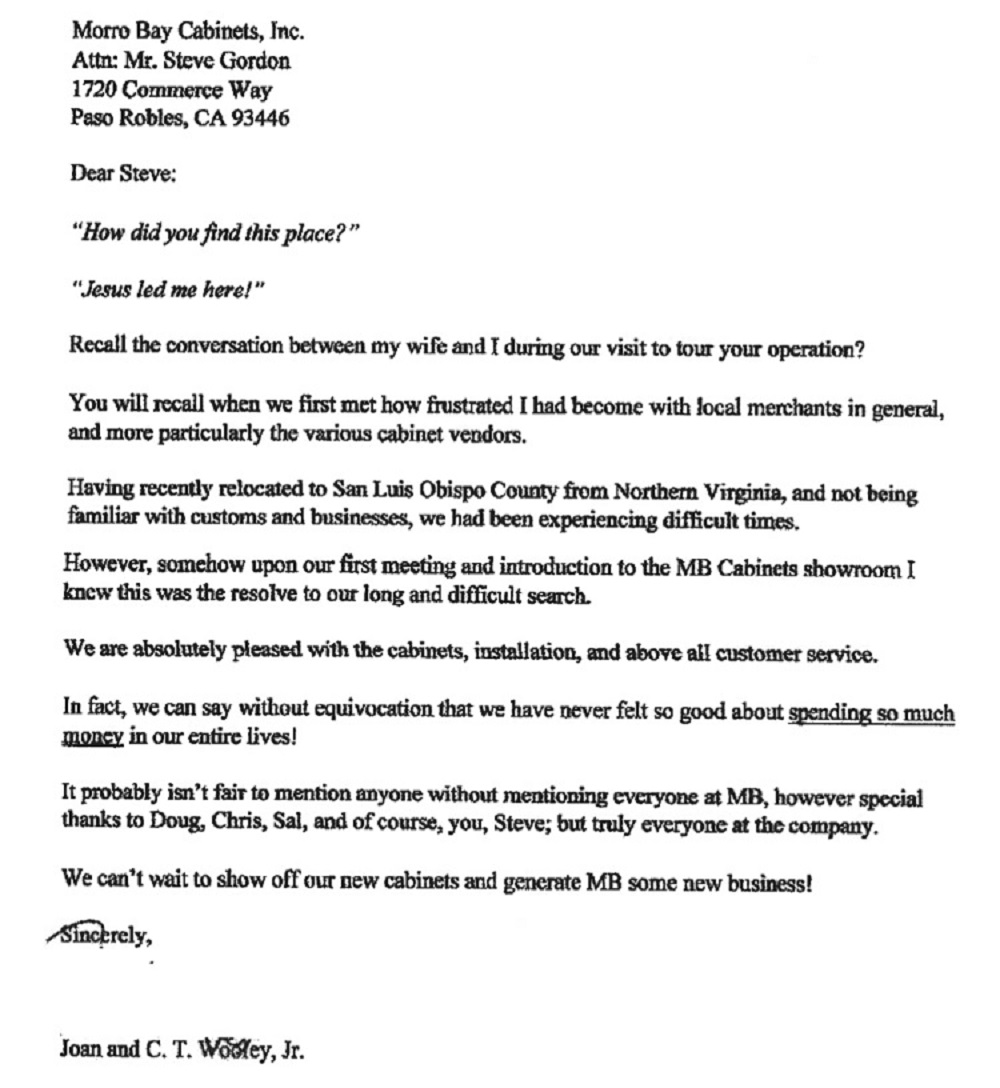 Morro Bay Cabinets, Inc.
Attn: Mr. Steve Gordon
1720 Commerce Way
Paso Robles, CA 93446

Dear Steve:

"How did you find this place?"

"Jesus led me here!"

Recall the conversation between my wife and I during our visit to tour your operation?

You will recall when we first met how frustrated I had become with local merchants in general, and more particularly the various cabinet vendors.

Having recently relocated to San Luis Obispo County from Northern Virginia, and not being familiar with customs and businesses, we had been experiencing difficult times.

However, somehow upon our first meeting and introduction to the MB Cabinets showroom I knew this was the resolve to our long and difficult search.

We are absolutely pleased with the cabinets, installation, and above all customer service.

In fact, we can say without equivocation that we have never felt so good about spending so much money in our entire lives!

It probably isn't fair to mention anyone without mentioning everyone at MB, however special thanks to Doug, Chris, Sal, and of course, you, Steve; but truly everyone at the company.

We can't wait to show off our new cabinets and generate MB some new business!

Sincerely,

Joan and C. T. Wooley, Jr.